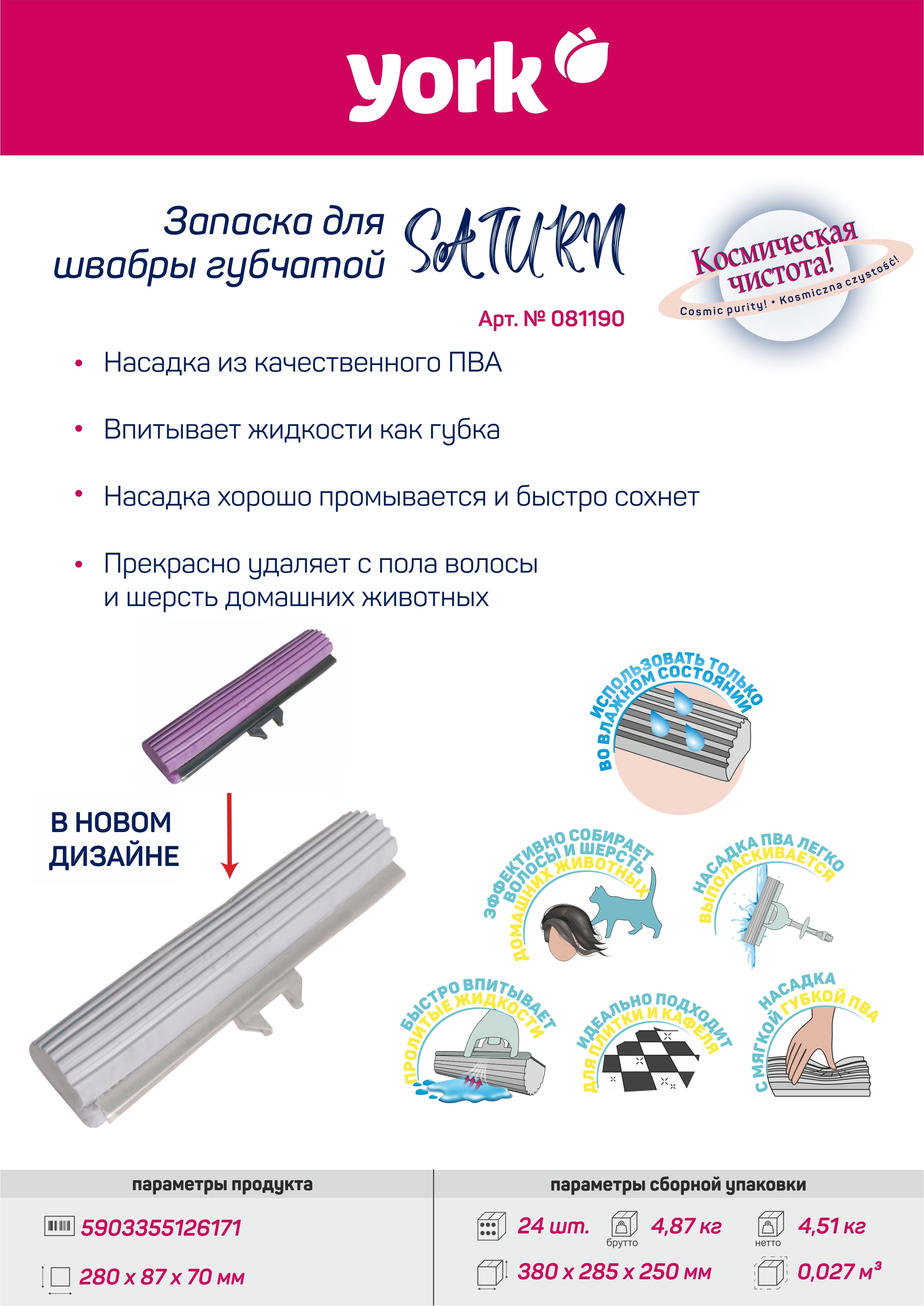 york

Запаска для швабры губчатой SATURN

Арт. № 081190

Космическая чистота!
Cosmic purity! • Kosmiczna czystość!

• Насадка из качественного ПВА

• Впитывает жидкости как губка

• Насадка хорошо промывается и быстро сохнет

• Прекрасно удаляет с пола волосы и шерсть домашних животных

В НОВОМ ДИЗАЙНЕ

ИСПОЛЬЗОВАТЬ ТОЛЬКО ВО ВЛАЖНОМ СОСТОЯНИИ

ЭФФЕКТИВНО СОБИРАЕТ ВОЛОСЫ И ШЕРСТЬ ДОМАШНИХ ЖИВОТНЫХ

НАСАДКА ПВА ЛЕГКО ВЫПОЛАСКИВАЕТСЯ

БЫСТРО ВПИТЫВАЕТ ПРОЛИТЫЕ ЖИДКОСТИ

ИДЕАЛЬНО ПОДХОДИТ ДЛЯ ПЛИТКИ И КАФЕЛЯ

НАСАДКА С МЯГКОЙ ГУБКОЙ ПВА

параметры продукта

5903355126171

280 x 87 x 70 мм

параметры сборной упаковки

24 шт.
брутто 4,87 кг
нетто 4,51 кг
380 x 285 x 250 мм
0,027 м³